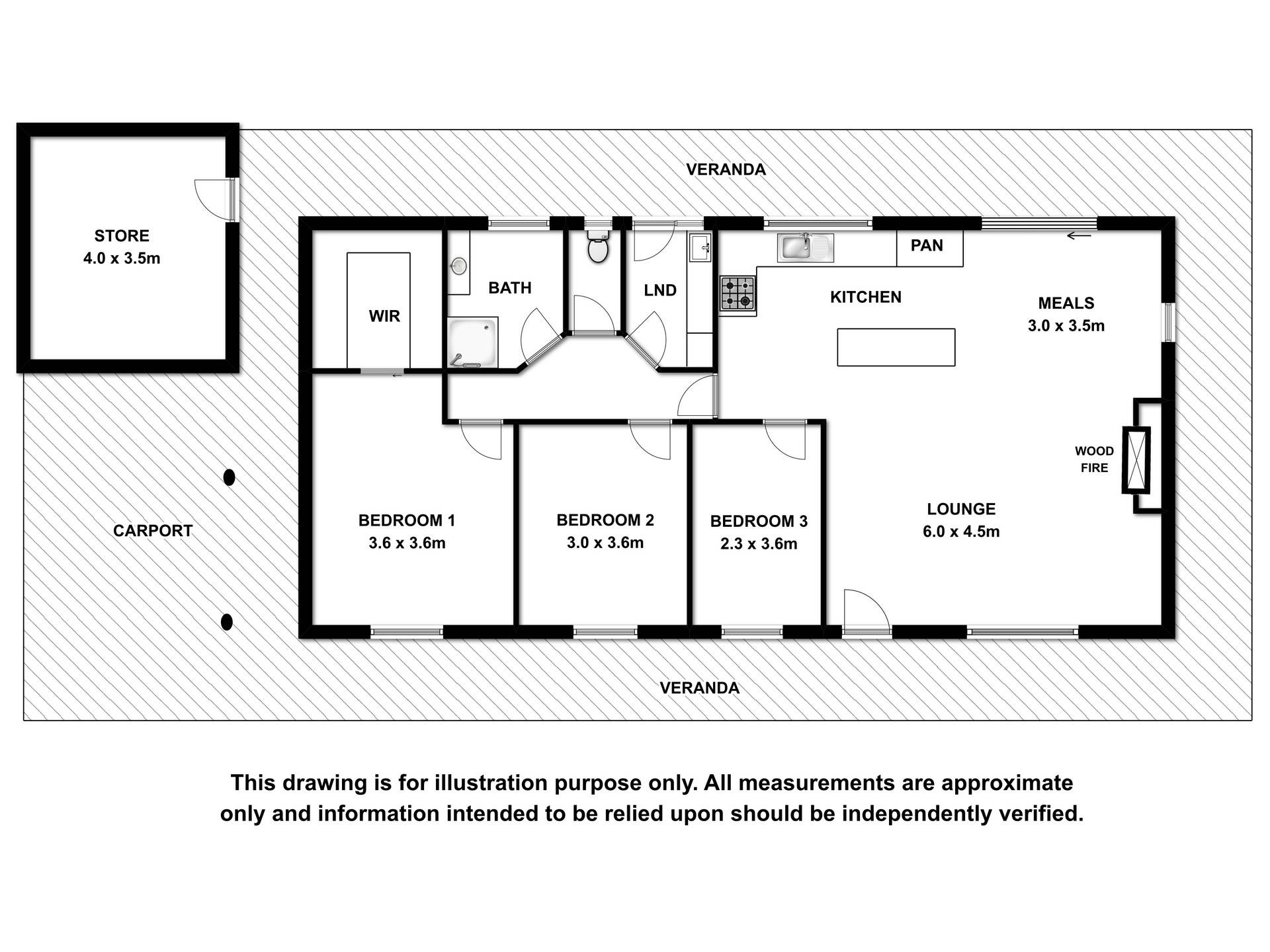 VERANDA

STORE
4.0 x 3.5m

WIR

BATH

LND

PAN

KITCHEN

MEALS
3.0 x 3.5m

WOOD FIRE

CARPORT

BEDROOM 1
3.6 x 3.6m

BEDROOM 2
3.0 x 3.6m

BEDROOM 3
2.3 x 3.6m

LOUNGE
6.0 x 4.5m

VERANDA

This drawing is for illustration purpose only. All measurements are approximate only and information intended to be relied upon should be independently verified.